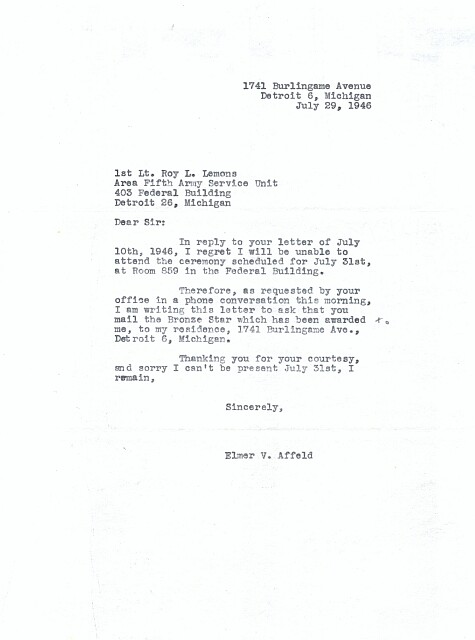 1741 Burlingame Avenue
Detroit 6, Michigan
July 29, 1946

1st Lt. Roy L. Lemons
Area Fifth Army Service Unit
403 Federal Building
Detroit 26, Michigan

Dear Sir:

In reply to your letter of July 10th, 1946, I regret I will be unable to attend the ceremony scheduled for July 31st, at Room 859 in the Federal Building.

Therefore, as requested by your office in a phone conversation this morning, I am writing this letter to ask that you mail the Bronze Star which has been awarded me, to my residence, 1741 Burlingame Ave., Detroit 6, Michigan.

Thanking you for your courtesy, and sorry I can't be present July 31st, I remain,

Sincerely,

Elmer V. Affeld